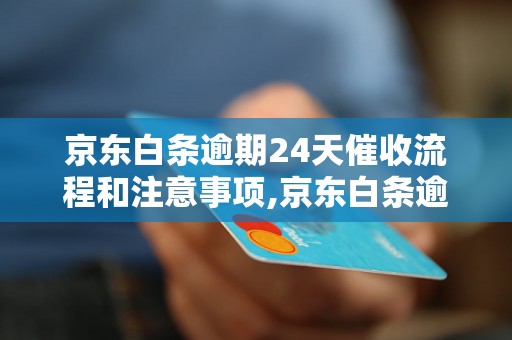 京东白条逾期24天催收流程和注意事项,京东白条逾